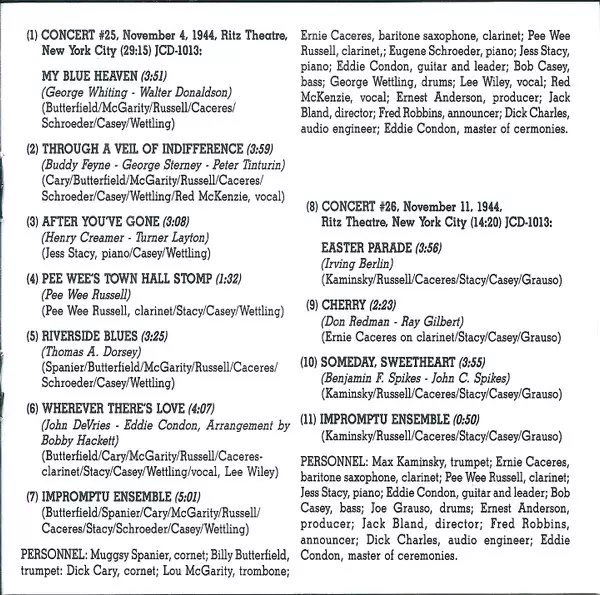 (1) CONCERT #25, November 4, 1944, Ritz Theatre, New York City (29:15) JCD-1013:

MY BLUE HEAVEN (3:51)
(George Whiting - Walter Donaldson)
(Butterfield/McGarity/Russell/Caceres/Schroeder/Casey/Wettling)

(2) THROUGH A VEIL OF INDIFFERENCE (3:59)
(Buddy Feyne - George Sterney - Peter Tinturin)
(Cary/Butterfield/McGarity/Russell/Caceres/Schroeder/Casey/Wettling/Red McKenzie, vocal)

(3) AFTER YOU'VE GONE (3:08)
(Henry Creamer - Turner Layton)
(Jess Stacy, piano/Casey/Wettling)

(4) PEE WEE'S TOWN HALL STOMP (1:32)
(Pee Wee Russell)
(Pee Wee Russell, clarinet/Stacy/Casey/Wettling)

(5) RIVERSIDE BLUES (3:25)
(Thomas A. Dorsey)
(Spanier/Butterfield/McGarity/Russell/Caceres/Schroeder/Casey/Wettling)

(6) WHEREVER THERE'S LOVE (4:07)
(John DeVries - Eddie Condon, Arrangement by Bobby Hackett)
(Butterfield/Cary/McGarity/Russell/Caceres-clarinet/Stacy/Casey/Wettling/vocal, Lee Wiley)

(7) IMPROMPTU ENSEMBLE (5:01)
(Butterfield/Spanier/Cary/McGarity/Russell/Caceres/Stacy/Schroeder/Casey/Wettling)

PERSONNEL: Muggsy Spanier, cornet; Billy Butterfield, trumpet: Dick Cary, cornet; Lou McGarity, trombone; Ernie Caceres, baritone saxophone, clarinet; Pee Wee Russell, clarinet,; Eugene Schroeder, piano; Jess Stacy, piano; Eddie Condon, guitar and leader; Bob Casey, bass; George Wettling, drums; Lee Wiley, vocal; Red McKenzie, vocal; Ernest Anderson, producer; Jack Bland, director; Fred Robbins, announcer; Dick Charles, audio engineer; Eddie Condon, master of cermonies.

(8) CONCERT #26, November 11, 1944, Ritz Theatre, New York City (14:20) JCD-1013:

EASTER PARADE (3:56)
(Irving Berlin)
(Kaminsky/Russell/Caceres/Stacy/Casey/Grauso)

(9) CHERRY (2:23)
(Don Redman - Ray Gilbert)
(Ernie Caceres on clarinet/Stacy/Casey/Grauso)

(10) SOMEDAY, SWEETHEART (3:55)
(Benjamin F. Spikes - John C. Spikes)
(Kaminsky/Russell/Caceres/Stacy/Casey/Grauso)

(11) IMPROMPTU ENSEMBLE (0:50)
(Kaminsky/Russell/Caceres/Stacy/Casey/Grauso)

PERSONNEL: Max Kaminsky, trumpet; Ernie Caceres, baritone saxophone, clarinet; Pee Wee Russell, clarinet; Jess Stacy, piano; Eddie Condon, guitar and leader; Bob Casey, bass; Joe Grauso, drums; Ernest Anderson, producer; Jack Bland, director; Fred Robbins, announcer; Dick Charles, audio engineer; Eddie Condon, master of ceremonies.